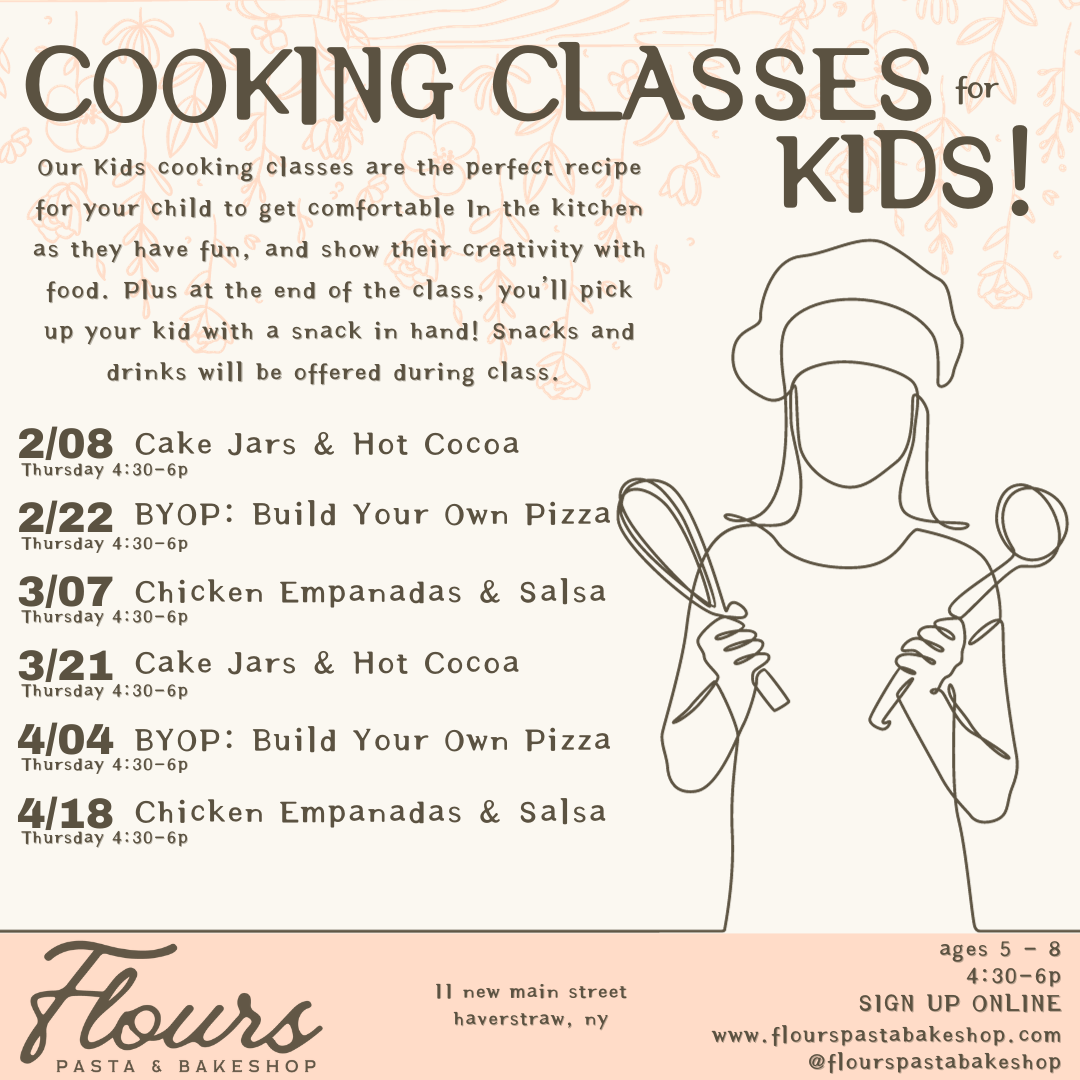 COOKING CLASSES for KIDS!

Our Kids cooking classes are the perfect recipe for your child to get comfortable In the kitchen as they have fun, and show their creativity with food. Plus at the end of the class, you'll pick up your kid with a snack in hand! Snacks and drinks will be offered during class.

2/08 Cake Jars & Hot Cocoa
Thursday 4:30-6p

2/22 BYOP: Build Your Own Pizza
Thursday 4:30-6p

3/07 Chicken Empanadas & Salsa
Thursday 4:30-6p

3/21 Cake Jars & Hot Cocoa
Thursday 4:30-6p

4/04 BYOP: Build Your Own Pizza
Thursday 4:30-6p

4/18 Chicken Empanadas & Salsa
Thursday 4:30-6p

Flours
PASTA & BAKESHOP

11 new main street
haverstraw, ny

ages 5 - 8
4:30-6p
SIGN UP ONLINE
www.flourspastabakeshop.com
@flourspastabakeshop